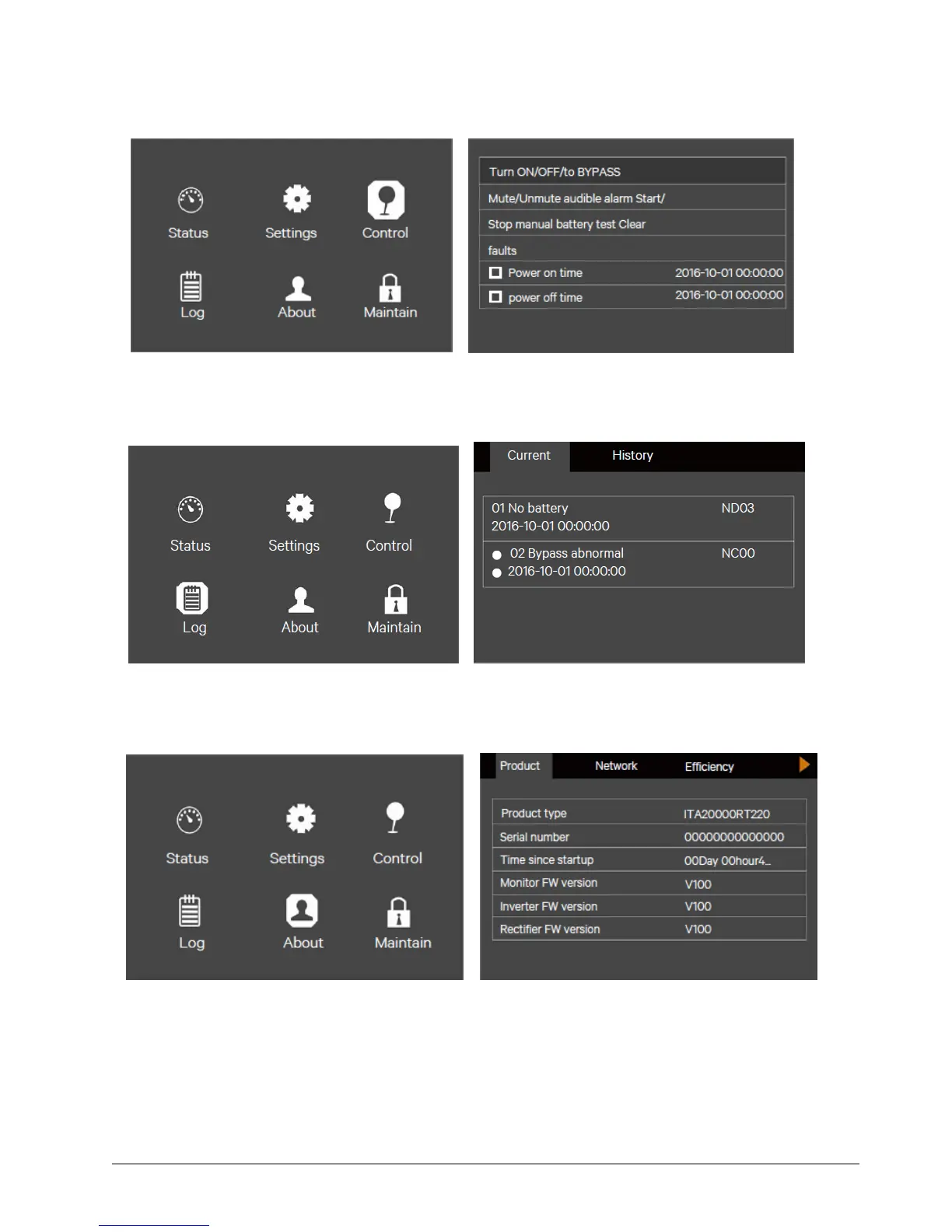 Status Settings Control
Log About Maintain

Turn ON/OFF/to BYPASS
Mute/Unmute audible alarm Start/
Stop manual battery test Clear
faults
☐ Power on time 2016-10-01 00:00:00
☐ power off time 2016-10-01 00:00:00

Status Settings Control
Log About Maintain

Current History

01 No battery ND03
2016-10-01 00:00:00
• 02 Bypass abnormal NC00
• 2016-10-01 00:00:00

Status Settings Control
Log About Maintain

Product Network Efficiency

Product type ITA20000RT220
Serial number 00000000000000
Time since startup 00Day 00hour4_
Monitor FW version V100
Inverter FW version V100
Rectifier FW version V100